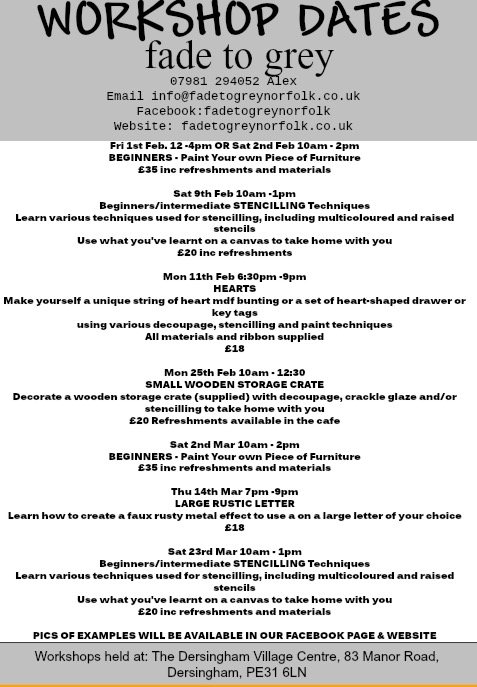 WORKSHOP DATES
fade to grey
07981 294052 Alex
Email info@fadetogreynorfolk.co.uk
Facebook:fadetogreynorfolk
Website: fadetogreynorfolk.co.uk

Fri 1st Feb. 12 -4pm OR Sat 2nd Feb 10am - 2pm
BEGINNERS - Paint Your own Piece of Furniture
£35 inc refreshments and materials

Sat 9th Feb 10am -1pm
Beginners/intermediate STENCILLING Techniques
Learn various techniques used for stencilling, including multicoloured and raised stencils
Use what you've learnt on a canvas to take home with you
£20 inc refreshments

Mon 11th Feb 6:30pm -9pm
HEARTS
Make yourself a unique string of heart mdf bunting or a set of heart-shaped drawer or key tags
using various decoupage, stencilling and paint techniques
All materials and ribbon supplied
£18

Mon 25th Feb 10am - 12:30
SMALL WOODEN STORAGE CRATE
Decorate a wooden storage crate (supplied) with decoupage, crackle glaze and/or stencilling to take home with you
£20 Refreshments available in the cafe

Sat 2nd Mar 10am - 2pm
BEGINNERS - Paint Your own Piece of Furniture
£35 inc refreshments and materials

Thu 14th Mar 7pm -9pm
LARGE RUSTIC LETTER
Learn how to create a faux rusty metal effect to use a on a large letter of your choice
£18

Sat 23rd Mar 10am - 1pm
Beginners/intermediate STENCILLING Techniques
Learn various techniques used for stencilling, including multicoloured and raised stencils
Use what you've learnt on a canvas to take home with you
£20 inc refreshments and materials

PICS OF EXAMPLES WILL BE AVAILABLE IN OUR FACEBOOK PAGE & WEBSITE

Workshops held at: The Dersingham Village Centre, 83 Manor Road, Dersingham, PE31 6LN